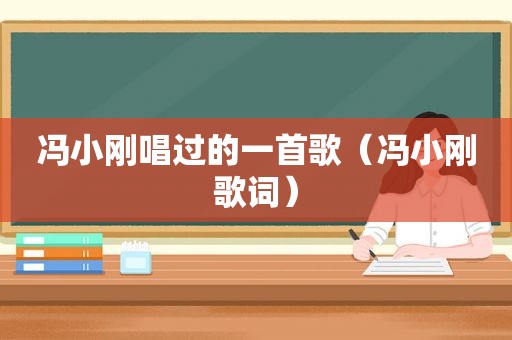 冯小刚唱过的一首歌（冯小刚歌词）